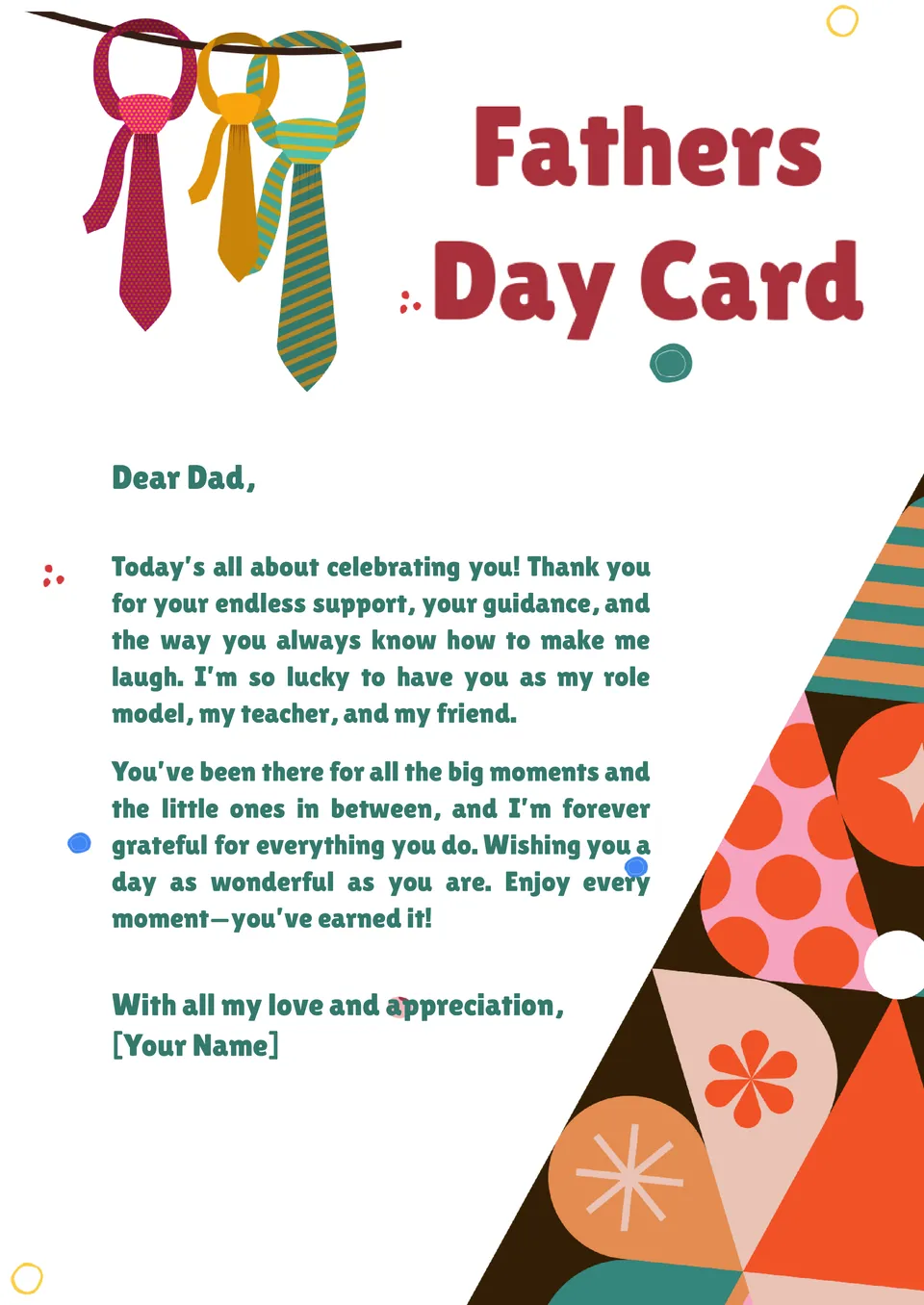 Fathers Day Card

Dear Dad,

Today's all about celebrating you! Thank you for your endless support, your guidance, and the way you always know how to make me laugh. I'm so lucky to have you as my role model, my teacher, and my friend.

You've been there for all the big moments and the little ones in between, and I'm forever grateful for everything you do. Wishing you a day as wonderful as you are. Enjoy every moment—you've earned it!

With all my love and appreciation,
[Your Name]